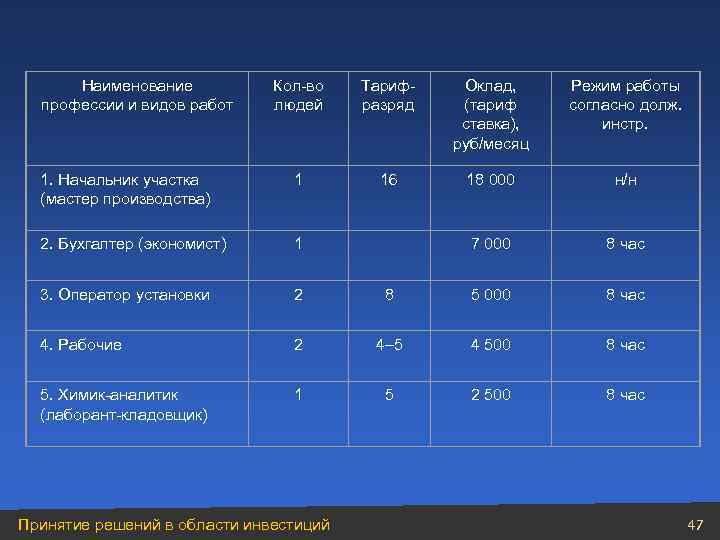 | Наименование профессии и видов работ | Кол-во людей | Тариф-разряд | Оклад, (тариф ставка), руб/месяц | Режим работы согласно долж. инстр. |
|---|---|---|---|---|
| 1. Начальник участка (мастер производства) | 1 | 16 | 18 000 | н/н |
| 2. Бухгалтер (экономист) | 1 | | 7 000 | 8 час |
| 3. Оператор установки | 2 | 8 | 5 000 | 8 час |
| 4. Рабочие | 2 | 4–5 | 4 500 | 8 час |
| 5. Химик-аналитик (лаборант-кладовщик) | 1 | 5 | 2 500 | 8 час |

Принятие решений в области инвестиций

47